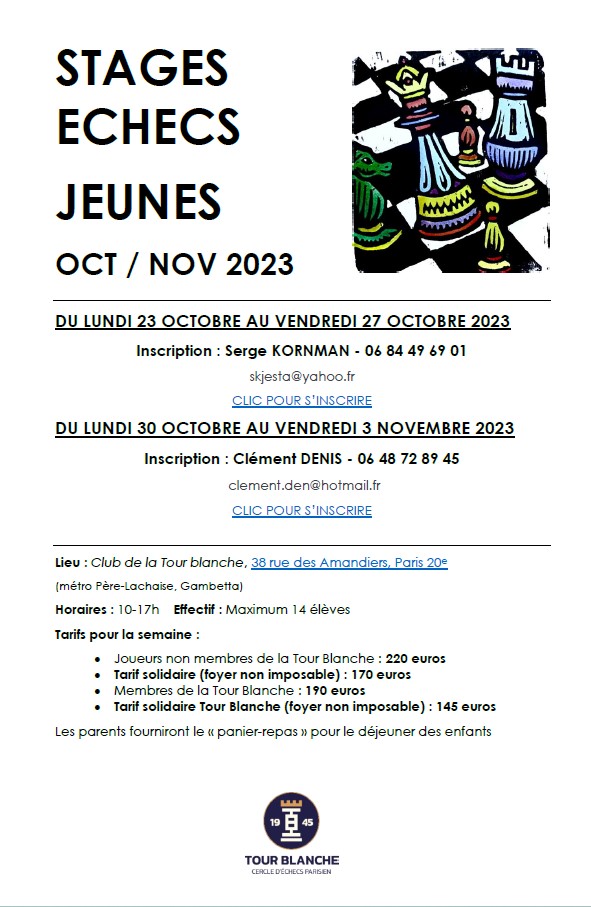 STAGES ECHECS

JEUNES

OCT / NOV 2023

DU LUNDI 23 OCTOBRE AU VENDREDI 27 OCTOBRE 2023

Inscription : Serge KORNMAN - 06 84 49 69 01

skjesta@yahoo.fr

CLIC POUR S'INSCRIRE

DU LUNDI 30 OCTOBRE AU VENDREDI 3 NOVEMBRE 2023

Inscription : Clément DENIS - 06 48 72 89 45

clement.den@hotmail.fr

CLIC POUR S'INSCRIRE

Lieu : Club de la Tour blanche, 38 rue des Amandiers, Paris 20e

(métro Père-Lachaise, Gambetta)

Horaires : 10-17h Effectif : Maximum 14 élèves

Tarifs pour la semaine :

- Joueurs non membres de la Tour Blanche : 220 euros
- Tarif solidaire (foyer non imposable) : 170 euros
- Membres de la Tour Blanche : 190 euros
- Tarif solidaire Tour Blanche (foyer non imposable) : 145 euros

Les parents fourniront le « panier-repas » pour le déjeuner des enfants

19 45

TOUR BLANCHE

CERCLE D'ÉCHECS PARISIEN